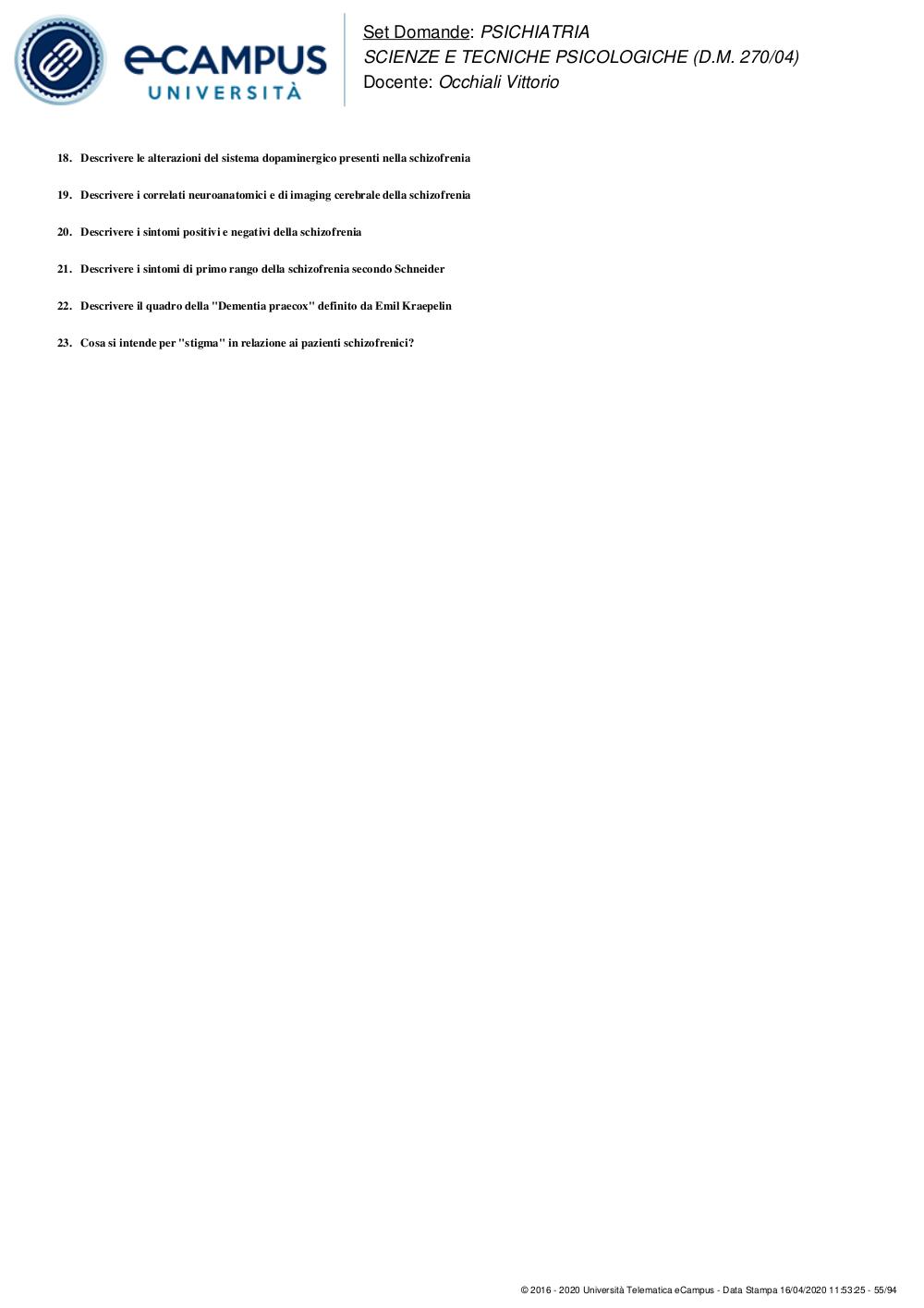 eCAMPUS UNIVERSITÀ

Set Domande: PSICHIATRIA
SCIENZE E TECNICHE PSICOLOGICHE (D.M. 270/04)
Docente: Occhiali Vittorio

18. Descrivere le alterazioni del sistema dopaminergico presenti nella schizofrenia

19. Descrivere i correlati neuroanatomici e di imaging cerebrale della schizofrenia

20. Descrivere i sintomi positivi e negativi della schizofrenia

21. Descrivere i sintomi di primo rango della schizofrenia secondo Schneider

22. Descrivere il quadro della "Dementia praecox" definito da Emil Kraepelin

23. Cosa si intende per "stigma" in relazione ai pazienti schizofrenici?

© 2016 - 2020 Università Telematica eCampus - Data Stampa 16/04/2020 11:53:25 - 55/94